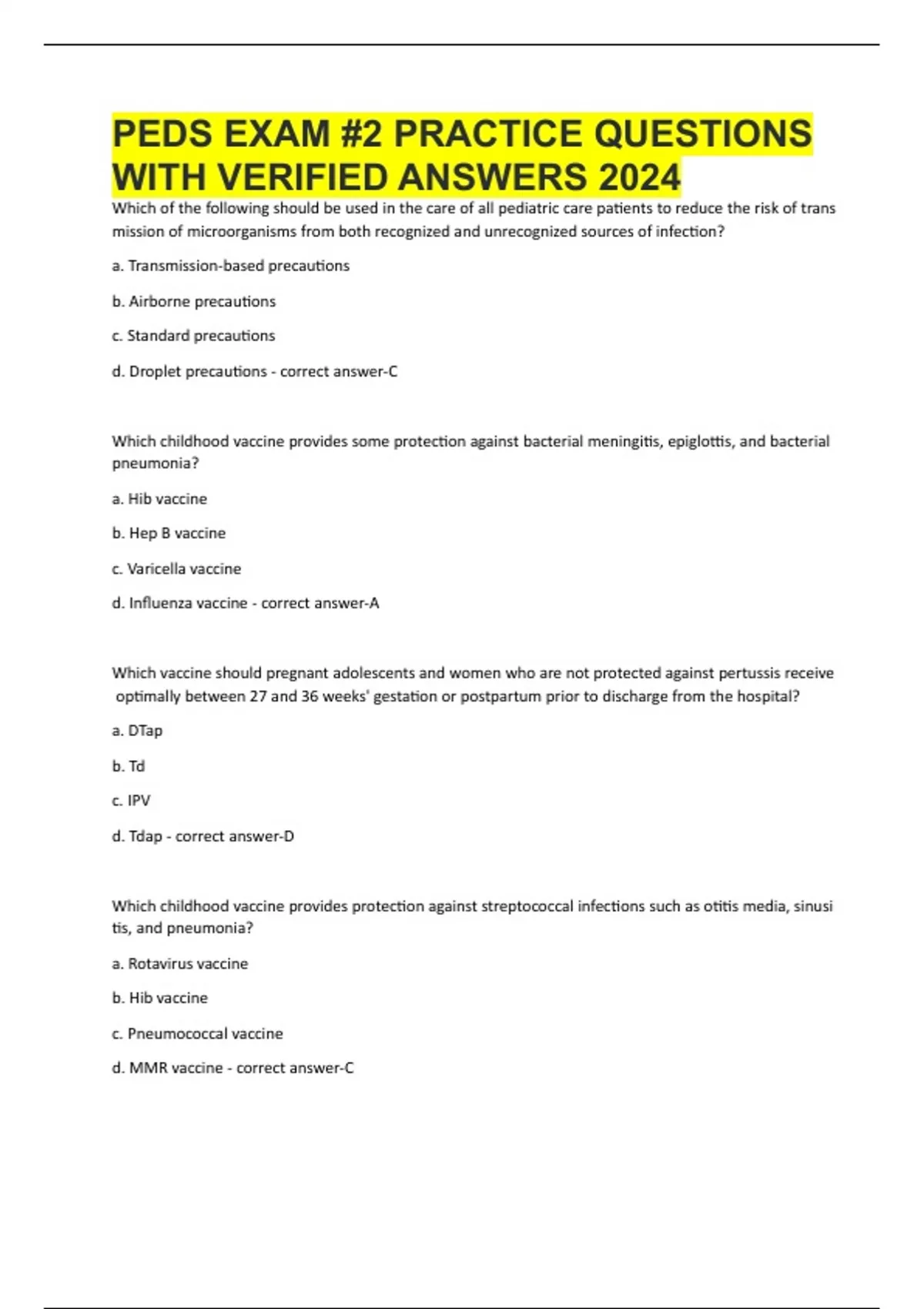 PEDS EXAM #2 PRACTICE QUESTIONS WITH VERIFIED ANSWERS 2024

Which of the following should be used in the care of all pediatric care patients to reduce the risk of trans mission of microorganisms from both recognized and unrecognized sources of infection?

a. Transmission-based precautions

b. Airborne precautions

c. Standard precautions

d. Droplet precautions - correct answer-C

Which childhood vaccine provides some protection against bacterial meningitis, epiglottis, and bacterial pneumonia?

a. Hib vaccine

b. Hep B vaccine

c. Varicella vaccine

d. Influenza vaccine - correct answer-A

Which vaccine should pregnant adolescents and women who are not protected against pertussis receive optimally between 27 and 36 weeks' gestation or postpartum prior to discharge from the hospital?

a. DTap

b. Td

c. IPV

d. Tdap - correct answer-D

Which childhood vaccine provides protection against streptococcal infections such as otitis media, sinusi tis, and pneumonia?

a. Rotavirus vaccine

b. Hib vaccine

c. Pneumococcal vaccine

d. MMR vaccine - correct answer-C